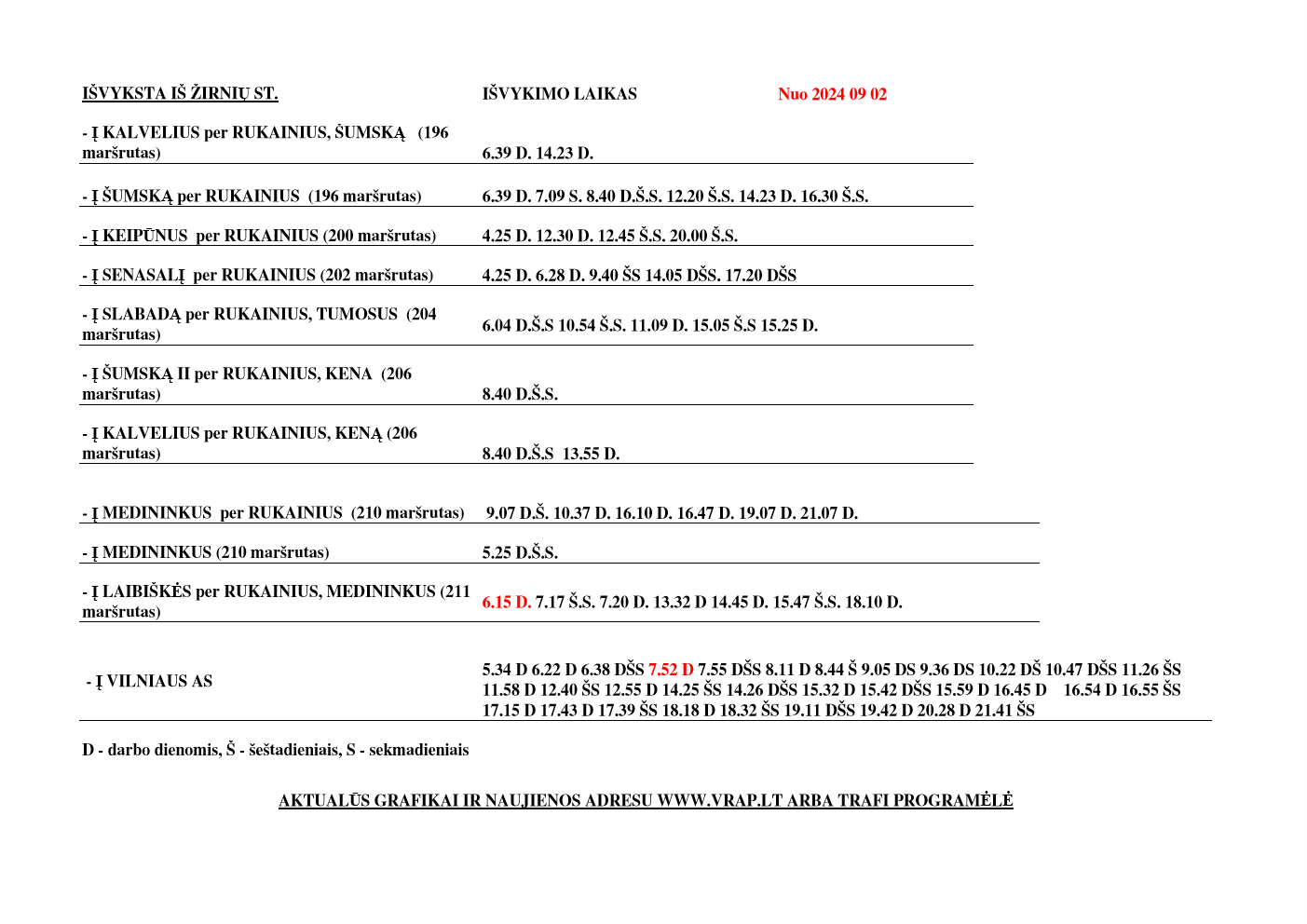 | IŠVYKSTA IŠ ŽIRNIŲ ST. | IŠVYKIMO LAIKAS Nuo 2024 09 02 |
|---|---|
| - Į KALVELIUS per RUKAINIUS, ŠUMSKĄ (196 maršrutas) | 6.39 D. 14.23 D. |
| - Į ŠUMSKĄ per RUKAINIUS (196 maršrutas) | 6.39 D. 7.09 S. 8.40 D.Š.S. 12.20 Š.S. 14.23 D. 16.30 Š.S. |
| - Į KEIPŪNUS per RUKAINIUS (200 maršrutas) | 4.25 D. 12.30 D. 12.45 Š.S. 20.00 Š.S. |
| - Į SENASALĮ per RUKAINIUS (202 maršrutas) | 4.25 D. 6.28 D. 9.40 ŠS 14.05 DŠS. 17.20 DŠS |
| - Į SLABADĄ per RUKAINIUS, TUMOSUS (204 maršrutas) | 6.04 D.Š.S 10.54 Š.S. 11.09 D. 15.05 Š.S 15.25 D. |
| - Į ŠUMSKĄ II per RUKAINIUS, KENA (206 maršrutas) | 8.40 D.Š.S. |
| - Į KALVELIUS per RUKAINIUS, KENĄ (206 maršrutas) | 8.40 D.Š.S 13.55 D. |
| - Į MEDININKUS per RUKAINIUS (210 maršrutas) | 9.07 D.Š. 10.37 D. 16.10 D. 16.47 D. 19.07 D. 21.07 D. |
| - Į MEDININKUS (210 maršrutas) | 5.25 D.Š.S. |
| - Į LAIBIŠKĖS per RUKAINIUS, MEDININKUS (211 maršrutas) | 6.15 D. 7.17 Š.S. 7.20 D. 13.32 D 14.45 D. 15.47 Š.S. 18.10 D. |
| - Į VILNIAUS AS | 5.34 D 6.22 D 6.38 DŠS 7.52 D 7.55 DŠS 8.11 D 8.44 Š 9.05 DS 9.36 DS 10.22 DŠ 10.47 DŠS 11.26 ŠS 11.58 D 12.40 ŠS 12.55 D 14.25 ŠS 14.26 DŠS 15.32 D 15.42 DŠS 15.59 D 16.45 D 16.54 D 16.55 ŠS 17.15 D 17.43 D 17.39 ŠS 18.18 D 18.32 ŠS 19.11 DŠS 19.42 D 20.28 D 21.41 ŠS |

D - darbo dienomis, Š - šeštadieniais, S - sekmadieniais

AKTUALŪS GRAFIKAI IR NAUJIENOS ADRESU WWW.VRAP.LT ARBA TRAFI PROGRAMĖLĖ